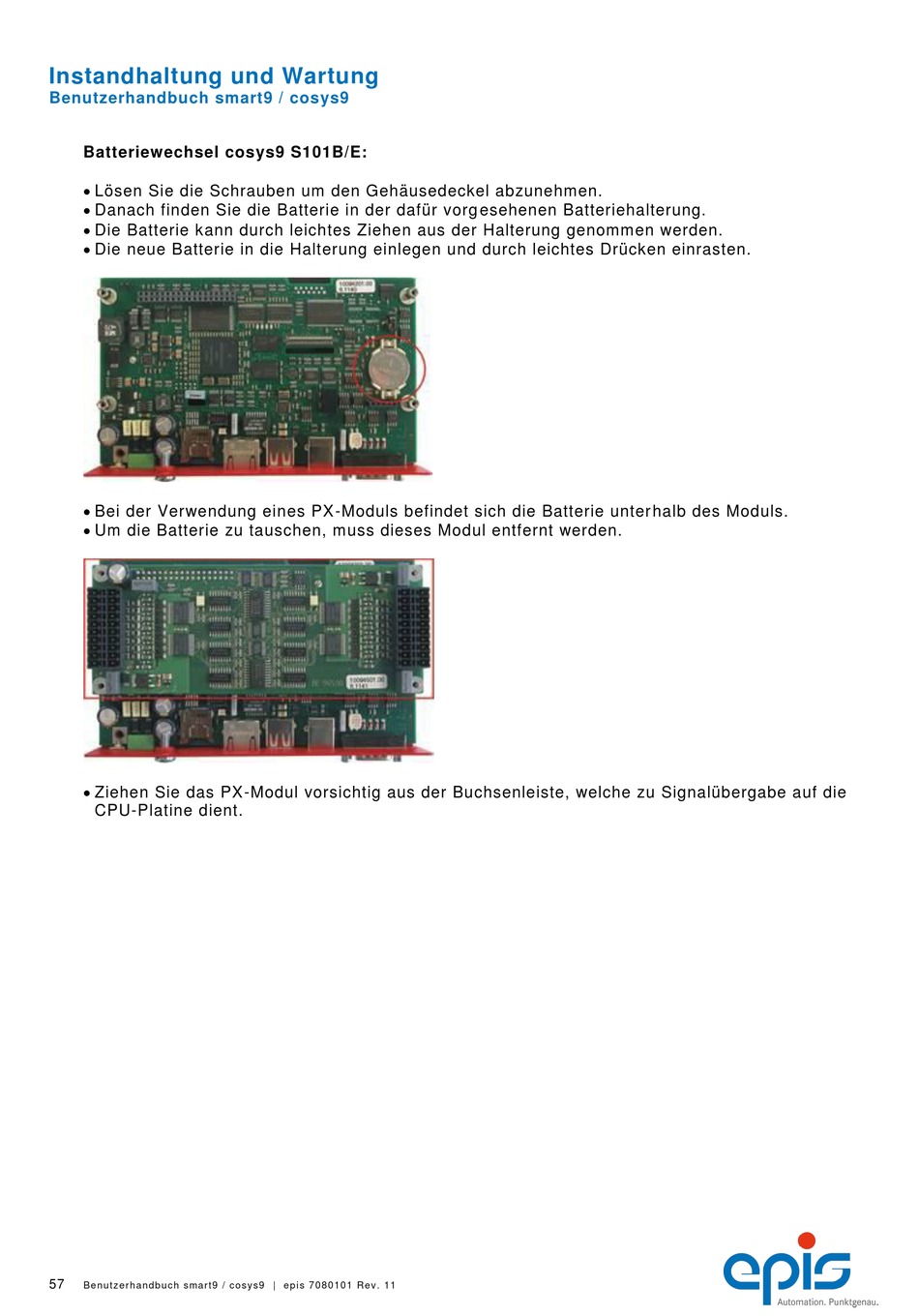 Instandhaltung und Wartung
Benutzerhandbuch smart9 / cosys9

Batteriewechsel cosys9 S101B/E:

• Lösen Sie die Schrauben um den Gehäusedeckel abzunehmen.
• Danach finden Sie die Batterie in der dafür vorgesehenen Batteriehalterung.
• Die Batterie kann durch leichtes Ziehen aus der Halterung genommen werden.
• Die neue Batterie in die Halterung einlegen und durch leichtes Drücken einrasten.

• Bei der Verwendung eines PX-Moduls befindet sich die Batterie unterhalb des Moduls.
• Um die Batterie zu tauschen, muss dieses Modul entfernt werden.

• Ziehen Sie das PX-Modul vorsichtig aus der Buchsenleiste, welche zu Signalübergabe auf die CPU-Platine dient.

57 Benutzerhandbuch smart9 / cosys9 | epis 7080101 Rev. 11

epis
Automation. Punktgenau.